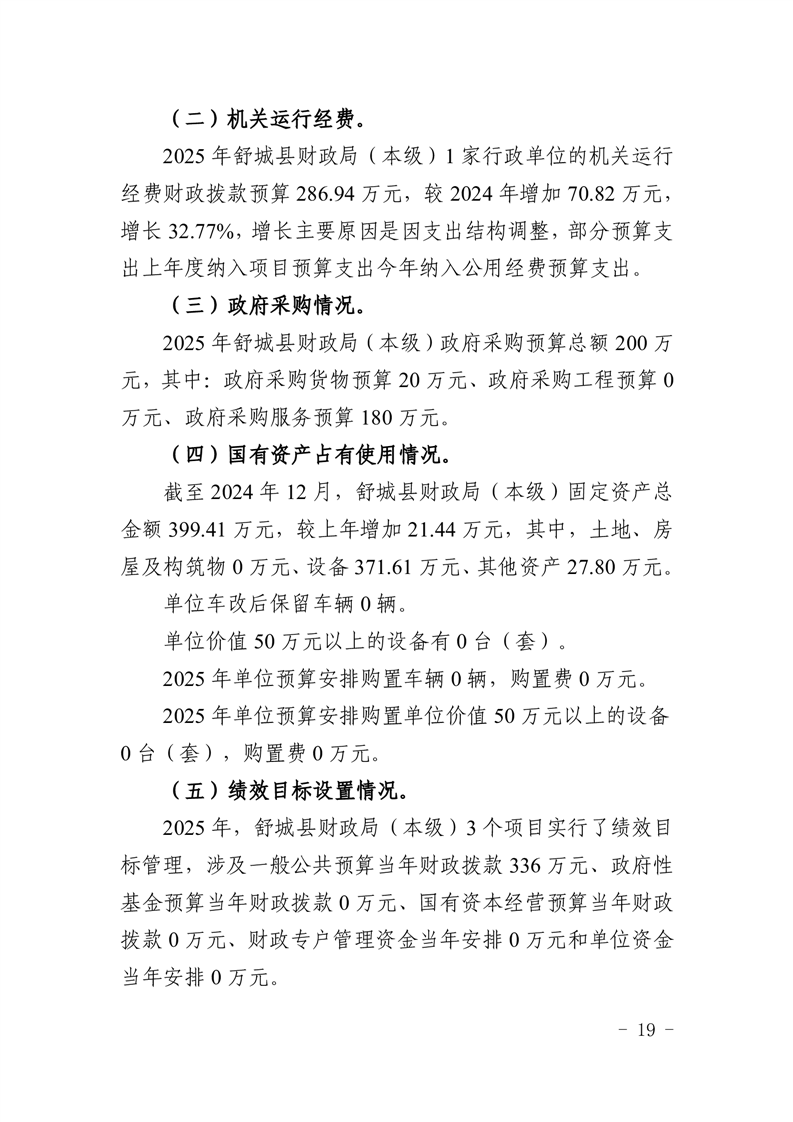 （二）机关运行经费。

2025 年舒城县财政局（本级）1 家行政单位的机关运行经费财政拨款预算 286.94 万元，较 2024 年增加 70.82 万元，增长 32.77%，增长主要原因是因支出结构调整，部分预算支出上年度纳入项目预算支出今年纳入公用经费预算支出。

（三）政府采购情况。

2025 年舒城县财政局（本级）政府采购预算总额 200 万元，其中：政府采购货物预算 20 万元、政府采购工程预算 0 万元、政府采购服务预算 180 万元。

（四）国有资产占有使用情况。

截至 2024 年 12 月，舒城县财政局（本级）固定资产总金额 399.41 万元，较上年增加 21.44 万元，其中，土地、房屋及构筑物 0 万元、设备 371.61 万元、其他资产 27.80 万元。

单位车改后保留车辆 0 辆。

单位价值 50 万元以上的设备有 0 台（套）。

2025 年单位预算安排购置车辆 0 辆，购置费 0 万元。

2025 年单位预算安排购置单位价值 50 万元以上的设备 0 台（套），购置费 0 万元。

（五）绩效目标设置情况。

2025 年，舒城县财政局（本级）3 个项目实行了绩效目标管理，涉及一般公共预算当年财政拨款 336 万元、政府性基金预算当年财政拨款 0 万元、国有资本经营预算当年财政拨款 0 万元、财政专户管理资金当年安排 0 万元和单位资金当年安排 0 万元。

- 19 -